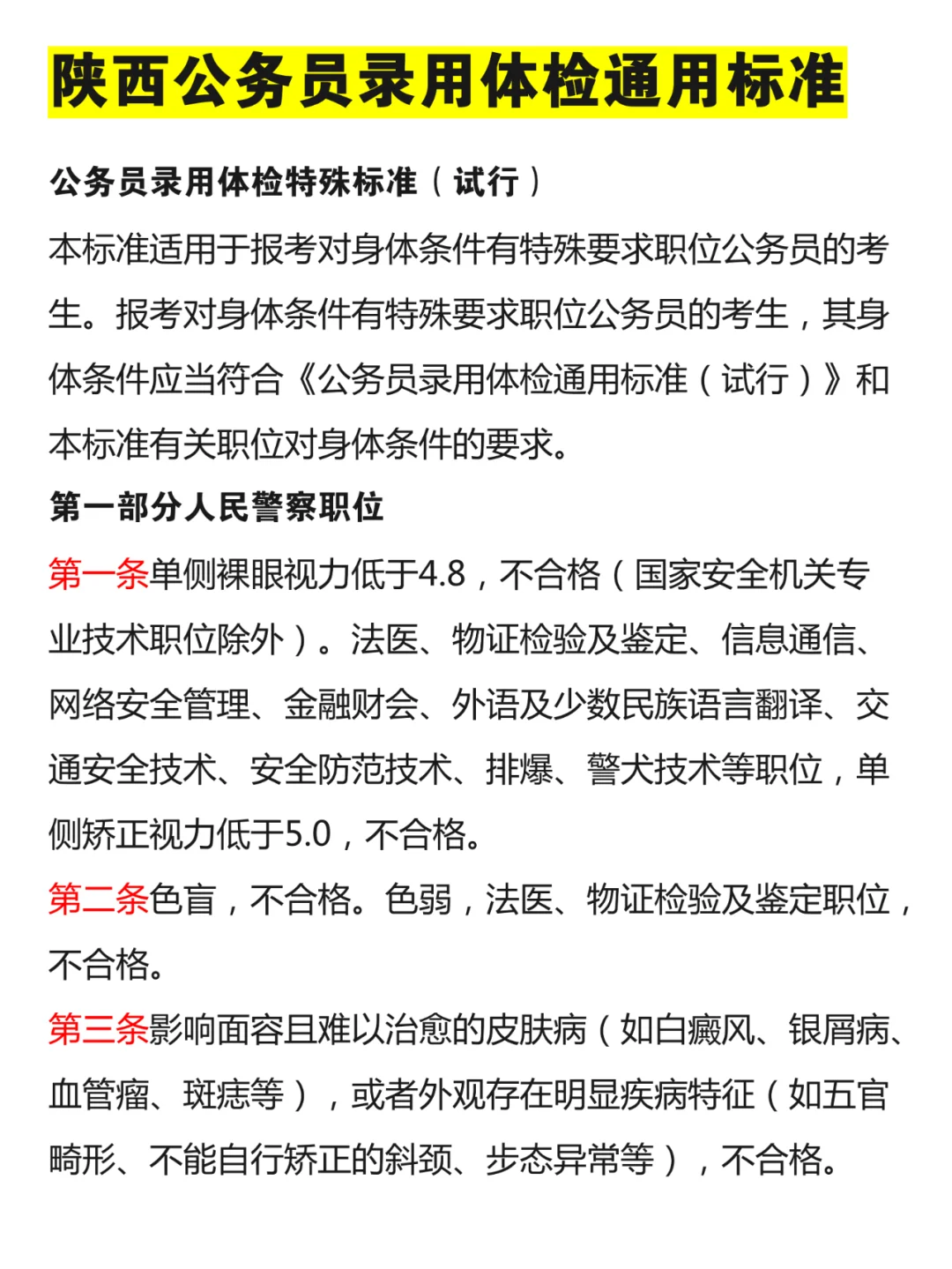 陕西公务员录用体检通用标准

公务员录用体检特殊标准（试行）

本标准适用于报考对身体条件有特殊要求职位公务员的考生。报考对身体条件有特殊要求职位公务员的考生，其身体条件应当符合《公务员录用体检通用标准（试行）》和本标准有关职位对身体条件的要求。

第一部分人民警察职位

第一条单侧裸眼视力低于4.8，不合格（国家安全机关专业技术职位除外）。法医、物证检验及鉴定、信息通信、网络安全管理、金融财会、外语及少数民族语言翻译、交通安全技术、安全防范技术、排爆、警犬技术等职位，单侧矫正视力低于5.0，不合格。

第二条色盲，不合格。色弱，法医、物证检验及鉴定职位，不合格。

第三条影响面容且难以治愈的皮肤病（如白癜风、银屑病、血管瘤、斑痣等），或者外观存在明显疾病特征（如五官畸形、不能自行矫正的斜颈、步态异常等），不合格。